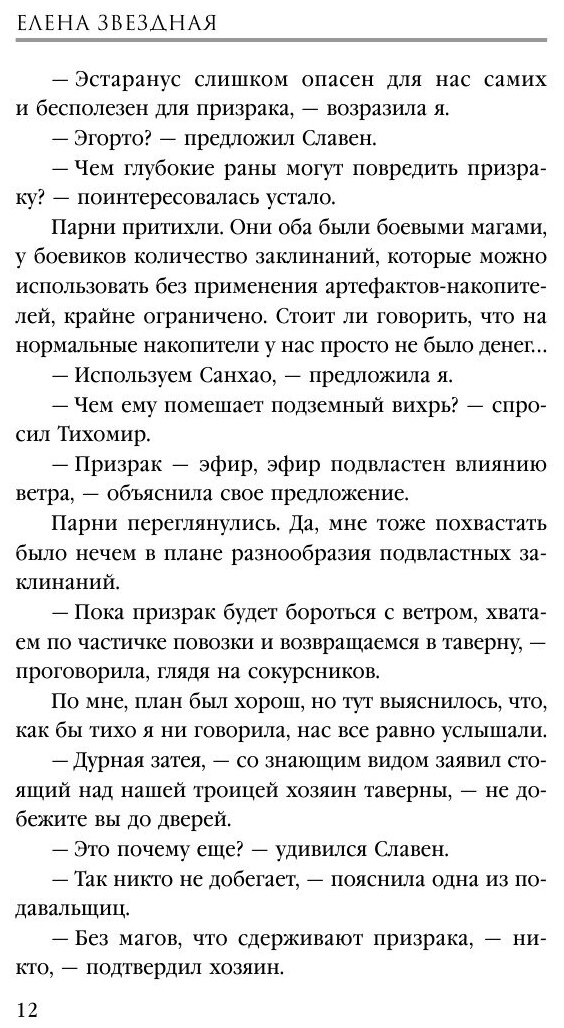 ЕЛЕНА ЗВЕЗДНАЯ

— Эстаранус слишком опасен для нас самих и бесполезен для призрака, — возразила я.

— Эгорто? — предложил Славен.

— Чем глубокие раны могут повредить призраку? — поинтересовалась устало.

Парни притихли. Они оба были боевыми магами, у боевиков количество заклинаний, которые можно использовать без применения артефактов-накопителей, крайне ограничено. Стоит ли говорить, что на нормальные накопители у нас просто не было денег...

— Используем Санхао, — предложила я.

— Чем ему помешает подземный вихрь? — спросил Тихомир.

— Призрак — эфир, эфир подвластен влиянию ветра, — объяснила свое предложение.

Парни переглянулись. Да, мне тоже похвастать было нечем в плане разнообразия подвластных заклинаний.

— Пока призрак будет бороться с ветром, хватаем по частичке повозки и возвращаемся в таверну, — проговорила, глядя на сокурсников.

По мне, план был хорош, но тут выяснилось, что, как бы тихо я ни говорила, нас все равно услышали.

— Дурная затея, — со знающим видом заявил стоящий над нашей троицей хозяин таверны, — не добежите вы до дверей.

— Это почему еще? — удивился Славен.

— Так никто не добегает, — пояснила одна из подавальщиц.

— Без магов, что сдерживают призрака, — никто, — подтвердил хозяин.

12